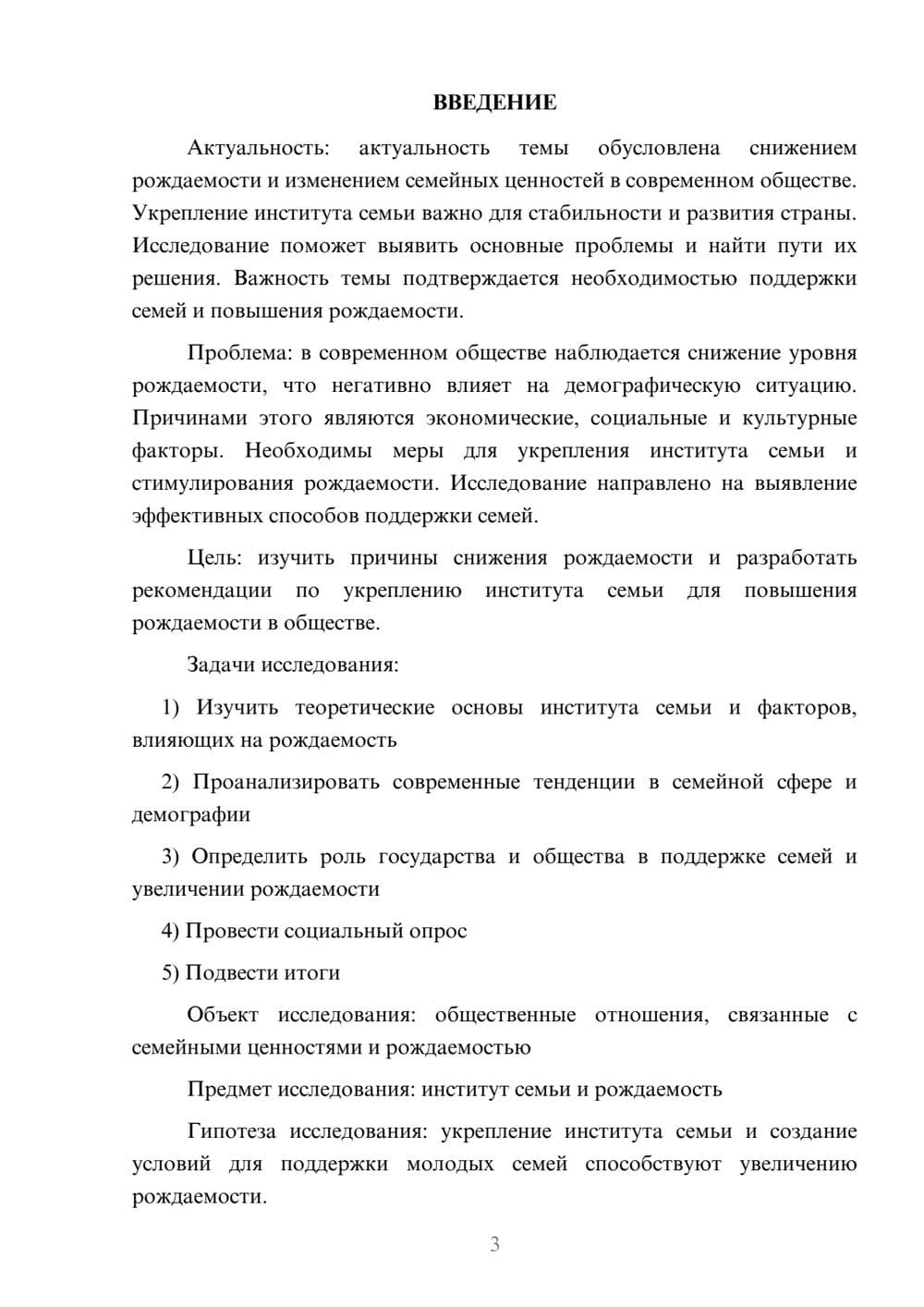 ВВЕДЕНИЕ

Актуальность: актуальность темы обусловлена снижением рождаемости и изменением семейных ценностей в современном обществе. Укрепление института семьи важно для стабильности и развития страны. Исследование поможет выявить основные проблемы и найти пути их решения. Важность темы подтверждается необходимостью поддержки семей и повышения рождаемости.

Проблема: в современном обществе наблюдается снижение уровня рождаемости, что негативно влияет на демографическую ситуацию. Причинами этого являются экономические, социальные и культурные факторы. Необходимы меры для укрепления института семьи и стимулирования рождаемости. Исследование направлено на выявление эффективных способов поддержки семей.

Цель: изучить причины снижения рождаемости и разработать рекомендации по укреплению института семьи для повышения рождаемости в обществе.

Задачи исследования:

1) Изучить теоретические основы института семьи и факторов, влияющих на рождаемость

2) Проанализировать современные тенденции в семейной сфере и демографии

3) Определить роль государства и общества в поддержке семей и увеличении рождаемости

4) Провести социальный опрос

5) Подвести итоги

Объект исследования: общественные отношения, связанные с семейными ценностями и рождаемостью

Предмет исследования: институт семьи и рождаемость

Гипотеза исследования: укрепление института семьи и создание условий для поддержки молодых семей способствуют увеличению рождаемости.

3